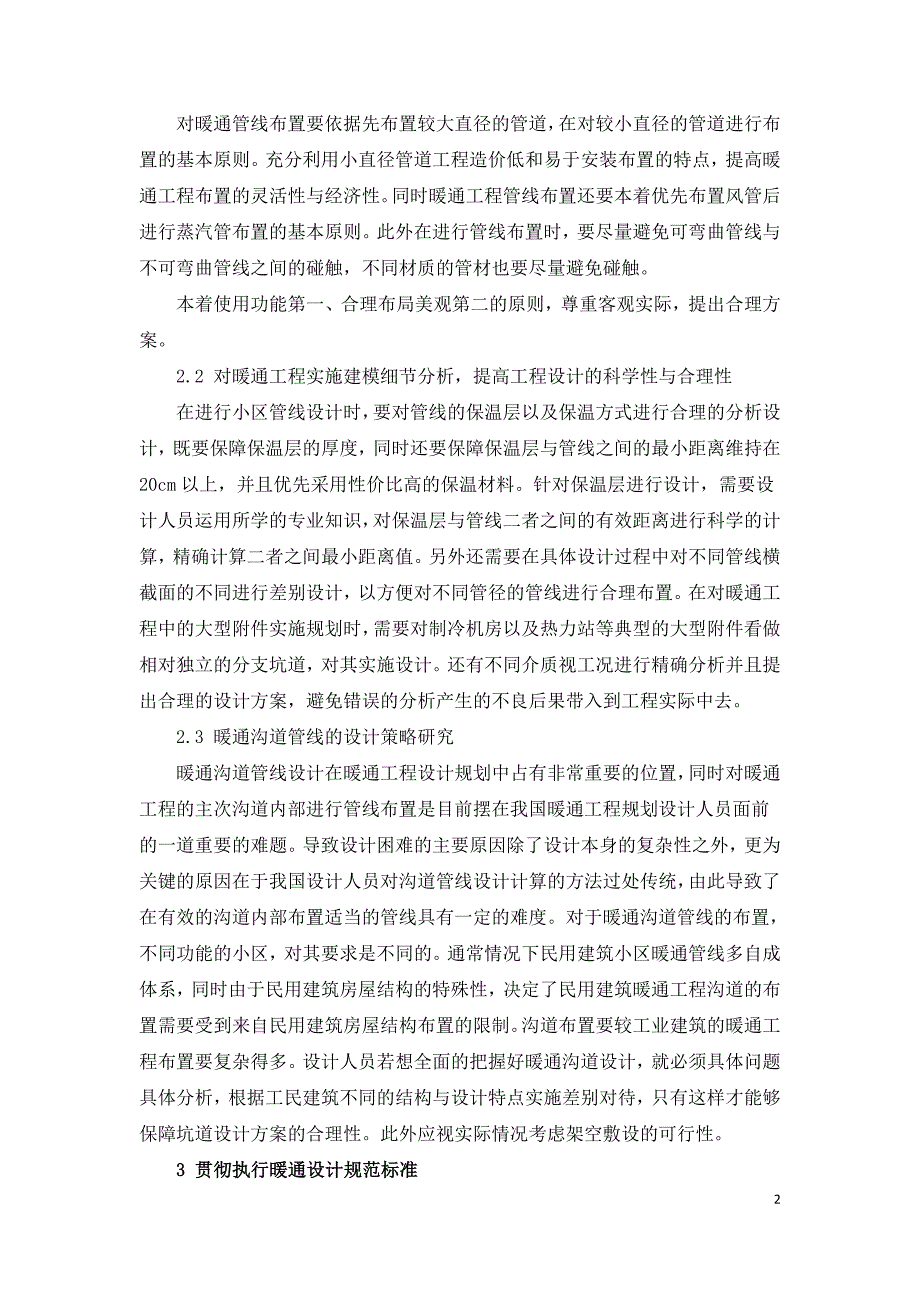 对暖通管线布置要依据先布置较大直径的管道，在对较小直径的管道进行布置的基本原则。充分利用小直径管道工程造价低和易于安装布置的特点，提高暖通工程布置的灵活性与经济性。同时暖通工程管线布置还要本着优先布置风管后进行蒸汽管布置的基本原则。此外在进行管线布置时，要尽量避免可弯曲管线与不可弯曲管线之间的碰触，不同材质的管材也要尽量避免碰触。

本着使用功能第一、合理布局美观第二的原则，尊重客观实际，提出合理方案。

2.2 对暖通工程实施建模细节分析，提高工程设计的科学性与合理性

在进行小区管线设计时，要对管线的保温层以及保温方式进行合理的分析设计，既要保障保温层的厚度，同时还要保障保温层与管线之间的最小距离维持在20cm 以上，并且优先采用性价比高的保温材料。针对保温层进行设计，需要设计人员运用所学的专业知识，对保温层与管线二者之间的有效距离进行科学的计算，精确计算二者之间最小距离值。另外还需要在具体设计过程中对不同管线横截面的不同进行差别设计，以方便对不同管径的管线进行合理布置。在对暖通工程中的大型附件实施规划时，需要对制冷机房以及热力站等典型的大型附件看做相对独立的分支坑道，对其实施设计。还有不同介质视工况进行精确分析并且提出合理的设计方案，避免错误的分析产生的不良后果带入到工程实际中去。

2.3 暖通沟道管线的设计策略研究

暖通沟道管线设计在暖通工程设计规划中占有非常重要的位置，同时对暖通工程的主次沟道内部进行管线布置是目前摆在我国暖通工程规划设计人员面前的一道重要的难题。导致设计困难的主要原因除了设计本身的复杂性之外，更为关键的原因在于我国设计人员对沟道管线设计计算的方法过处传统，由此导致了在有效的沟道内部布置适当的管线具有一定的难度。对于暖通沟道管线的布置，不同功能的小区，对其要求是不同的。通常情况下民用建筑小区暖通管线多自成体系，同时由于民用建筑房屋结构的特殊性，决定了民用建筑暖通工程沟道的布置需要受到来自民用建筑房屋结构布置的限制。沟道布置要较工业建筑的暖通工程布置要复杂得多。设计人员若想全面的把握好暖通沟道设计，就必须具体问题具体分析，根据工民建筑不同的结构与设计特点实施差别对待，只有这样才能够保障坑道设计方案的合理性。此外应视实际情况考虑架空敷设的可行性。

3 贯彻执行暖通设计规范标准

2